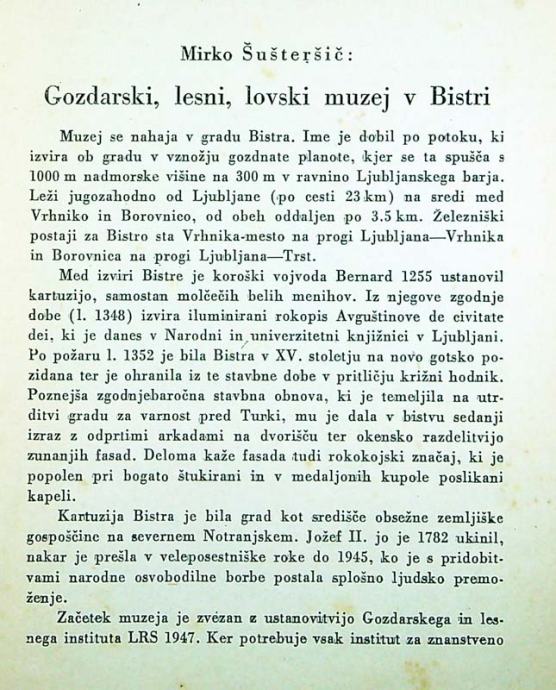 Mirko Šušteršič:

Gozdarski, lesni, lovski muzej v Bistri

Muzej se nahaja v gradu Bistra. Ime je dobil po potoku, ki izvira ob gradu v vznožju gozdnate planote, kjer se ta spušča s 1000 m nadmorske višine na 300 m v ravnino Ljubljanskega barja. Leži jugozahodno od Ljubljane (po cesti 23 km) na sredi med Vrhniko in Borovnico, od obeh oddaljen po 3.5 km. Železniški postaji za Bistro sta Vrhnika-mesto na progi Ljubljana—Vrhnika in Borovnica na progi Ljubljana—Trst.

Med izviri Bistre je koroški vojvoda Bernard 1255 ustanovil kartuzijo, samostan molčečih belih menihov. Iz njegove zgodnje dobe (l. 1348) izvira iluminirani rokopis Avguštinove de civitate dei, ki je danes v Narodni in univerzitetni knjižnici v Ljubljani. Po požaru l. 1352 je bila Bistra v XV. stoletju na novo gotsko pozidana ter je ohranila iz te stavbne dobe v pritličju križni hodnik. Poznejša zgodnjebaročna stavbna obnova, ki je temeljila na utrditvi gradu za varnost pred Turki, mu je dala v bistvu sedanji izraz z odprtimi arkadami na dvorišču ter okensko razdelitvijo zunanjih fasad. Deloma kaže fasada tudi rokokojski značaj, ki je popolen pri bogato štukirani in v medaljonih kupole poslikani kapeli.

Kartuzija Bistra je bila grad kot središče obsežne zemljiške gospoščine na severnem Notranjskem. Jožef II. jo je 1782 ukinil, nakar je prešla v veleposestniške roke do 1945, ko je s pridobitvami narodne osvobodilne borbe postala splošno ljudsko premoženje.

Začetek muzeja je zvezan z ustanovitvijo Gozdarskega in lesnega instituta LRS 1947. Ker potrebuje vsak institut za znanstveno